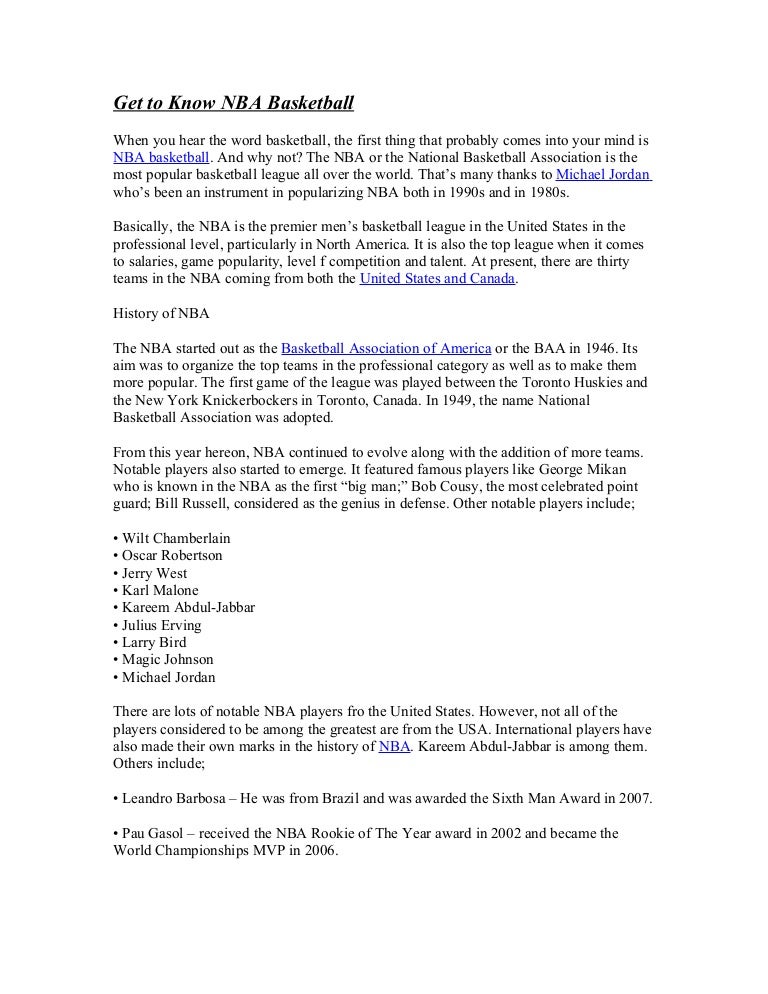 Get to Know NBA Basketball

When you hear the word basketball, the first thing that probably comes into your mind is NBA basketball. And why not? The NBA or the National Basketball Association is the most popular basketball league all over the world. That's many thanks to Michael Jordan who's been an instrument in popularizing NBA both in 1990s and in 1980s.

Basically, the NBA is the premier men's basketball league in the United States in the professional level, particularly in North America. It is also the top league when it comes to salaries, game popularity, level f competition and talent. At present, there are thirty teams in the NBA coming from both the United States and Canada.

History of NBA

The NBA started out as the Basketball Association of America or the BAA in 1946. Its aim was to organize the top teams in the professional category as well as to make them more popular. The first game of the league was played between the Toronto Huskies and the New York Knickerbockers in Toronto, Canada. In 1949, the name National Basketball Association was adopted.

From this year hereon, NBA continued to evolve along with the addition of more teams. Notable players also started to emerge. It featured famous players like George Mikan who is known in the NBA as the first "big man;" Bob Cousy, the most celebrated point guard; Bill Russell, considered as the genius in defense. Other notable players include;

• Wilt Chamberlain
• Oscar Robertson
• Jerry West
• Karl Malone
• Kareem Abdul-Jabbar
• Julius Erving
• Larry Bird
• Magic Johnson
• Michael Jordan

There are lots of notable NBA players fro the United States. However, not all of the players considered to be among the greatest are from the USA. International players have also made their own marks in the history of NBA. Kareem Abdul-Jabbar is among them. Others include;

• Leandro Barbosa – He was from Brazil and was awarded the Sixth Man Award in 2007.

• Pau Gasol – received the NBA Rookie of The Year award in 2002 and became the World Championships MVP in 2006.